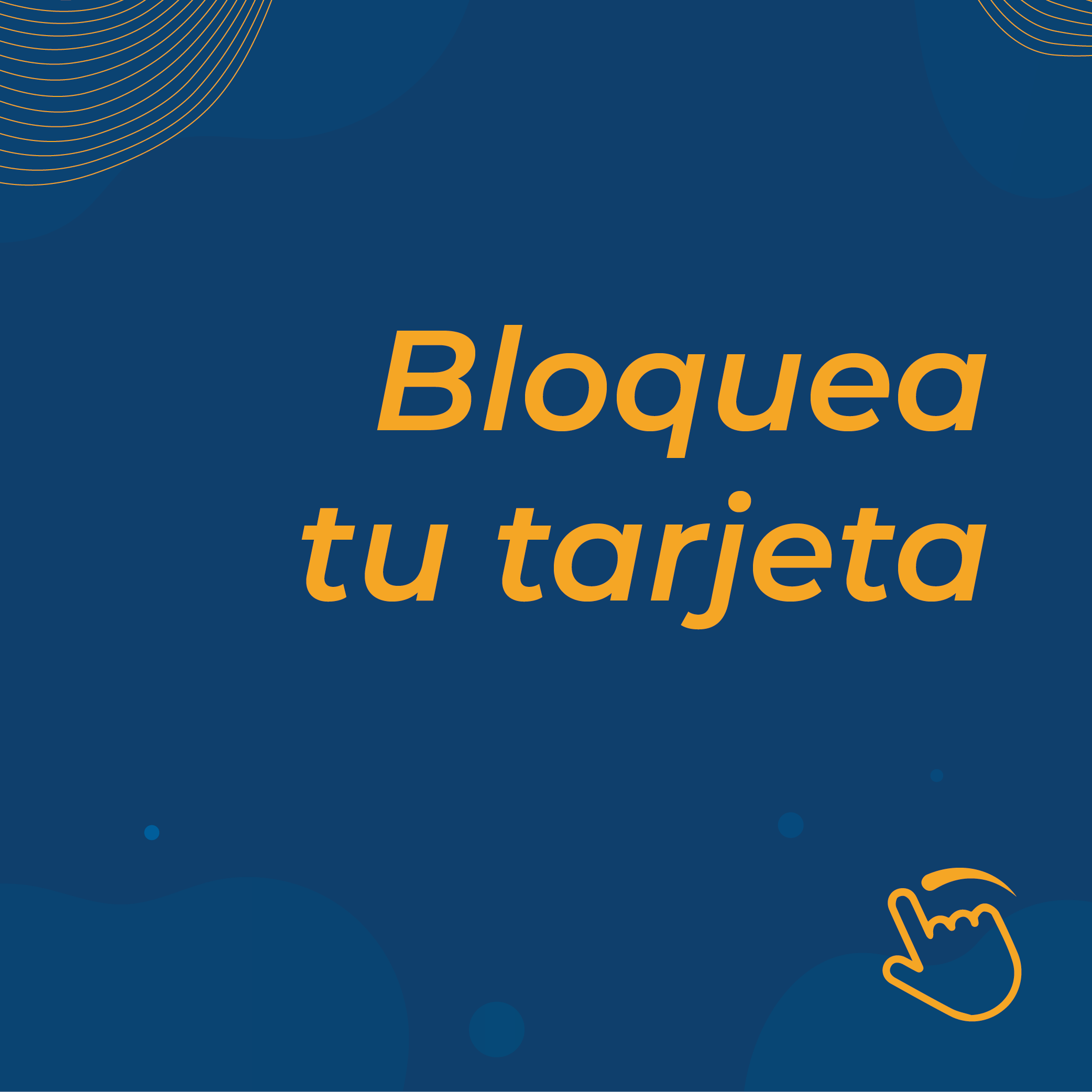 Bloquea tu tarjeta